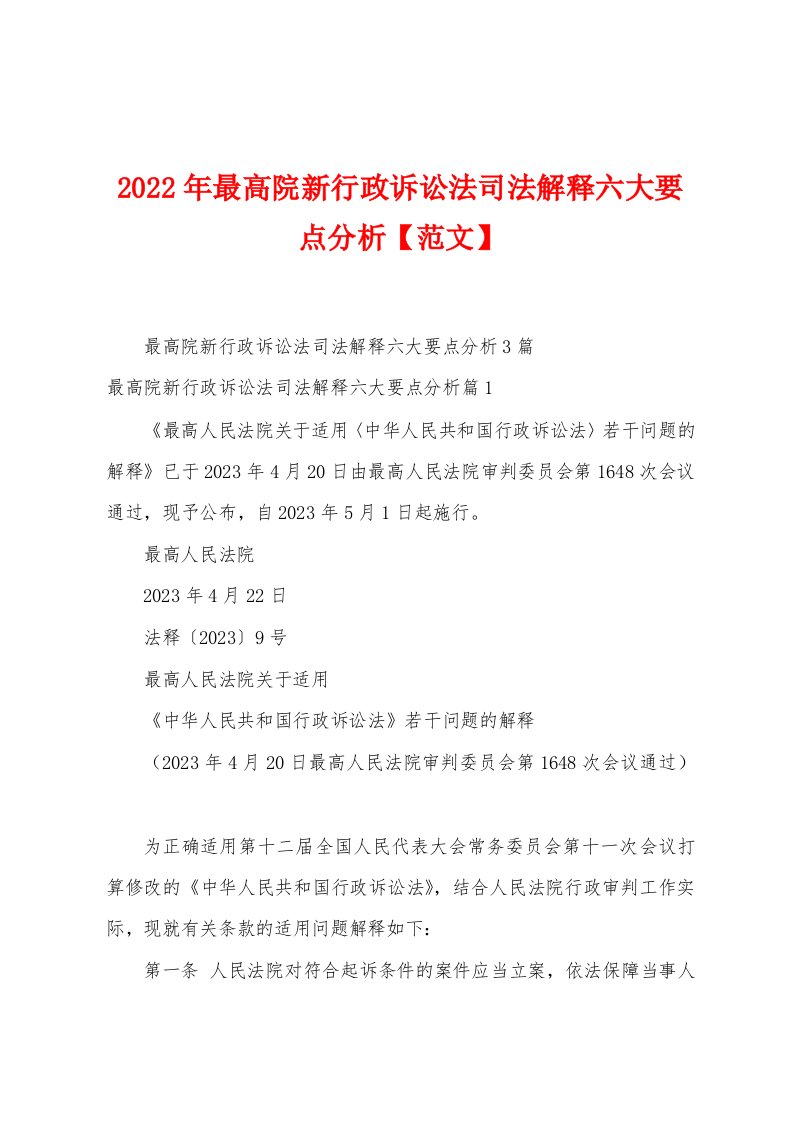 2022年最高院新行政诉讼法司法解释六大要点分析【范文】

最高院新行政诉讼法司法解释六大要点分析3篇

最高院新行政诉讼法司法解释六大要点分析篇1

《最高人民法院关于适用〈中华人民共和国行政诉讼法〉若干问题的解释》已于2023年4月20日由最高人民法院审判委员会第1648次会议通过，现予公布，自2023年5月1日起施行。

最高人民法院

2023年4月22日

法释〔2023〕9号

最高人民法院关于适用

《中华人民共和国行政诉讼法》若干问题的解释

（2023年4月20日最高人民法院审判委员会第1648次会议通过）

为正确适用第十二届全国人民代表大会常务委员会第十一次会议打算修改的《中华人民共和国行政诉讼法》，结合人民法院行政审判工作实际，现就有关条款的适用问题解释如下：

第一条 人民法院对符合起诉条件的案件应当立案，依法保障当事人